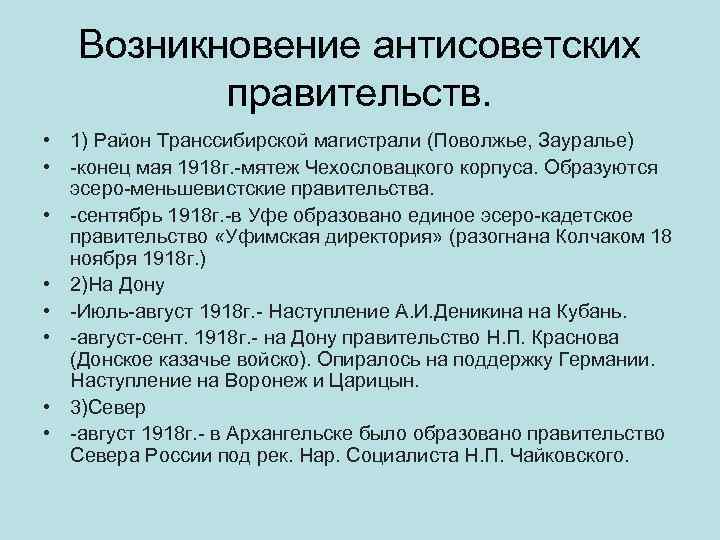 Возникновение антисоветских правительств.

• 1) Район Транссибирской магистрали (Поволжье, Зауралье)
• -конец мая 1918г.-мятеж Чехословацкого корпуса. Образуются эсеро-меньшевистские правительства.
• -сентябрь 1918г.-в Уфе образовано единое эсеро-кадетское правительство «Уфимская директория» (разогнана Колчаком 18 ноября 1918г.)
• 2)На Дону
• -Июль-август 1918г.- Наступление А.И.Деникина на Кубань.
• -август-сент. 1918г.- на Дону правительство Н.П. Краснова (Донское казачье войско). Опиралось на поддержку Германии. Наступление на Воронеж и Царицын.
• 3)Север
• -август 1918г.- в Архангельске было образовано правительство Севера России под рек. Нар. Социалиста Н.П. Чайковского.